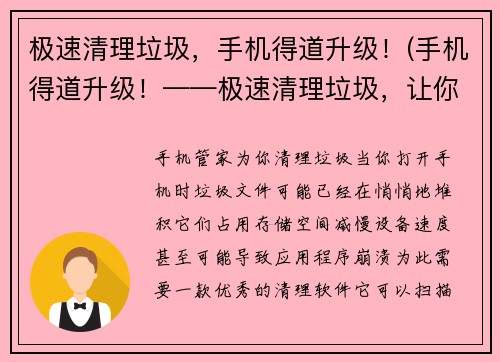 极速清理垃圾，手机得道升级！(手机得道升级！——极速清理垃圾，让你

手机管家为你清理垃圾当你打开手机时垃圾文件可能已经在悄悄地堆积它们占用存储空间减慢设备速度甚至可能导致应用程序崩溃为此需要一款优秀的清理软件它可以扫描